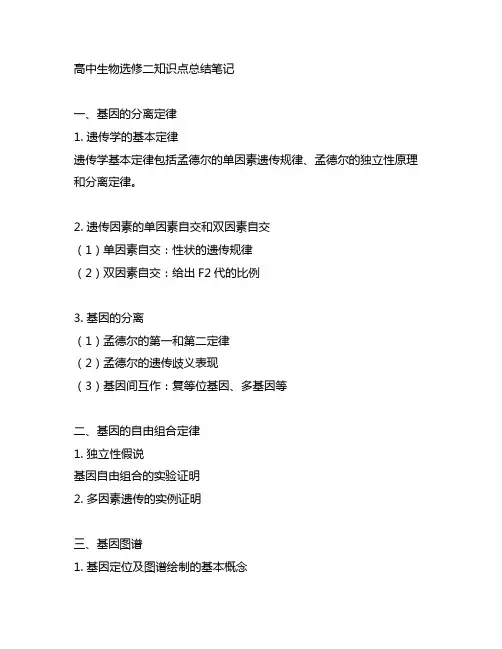 高中生物选修二知识点总结笔记

一、基因的分离定律

1. 遗传学的基本定律

遗传学基本定律包括孟德尔的单因素遗传规律、孟德尔的独立性原理和分离定律。

2. 遗传因素的单因素自交和双因素自交

（1）单因素自交：性状的遗传规律

（2）双因素自交：给出 F2 代的比例

3. 基因的分离

（1）孟德尔的第一和第二定律

（2）孟德尔的遗传歧义表现

（3）基因间互作：复等位基因、多基因等

二、基因的自由组合定律

1. 独立性假说

基因自由组合的实验证明

2. 多因素遗传的实例证明

三、基因图谱

1. 基因定位及图谱绘制的基本概念